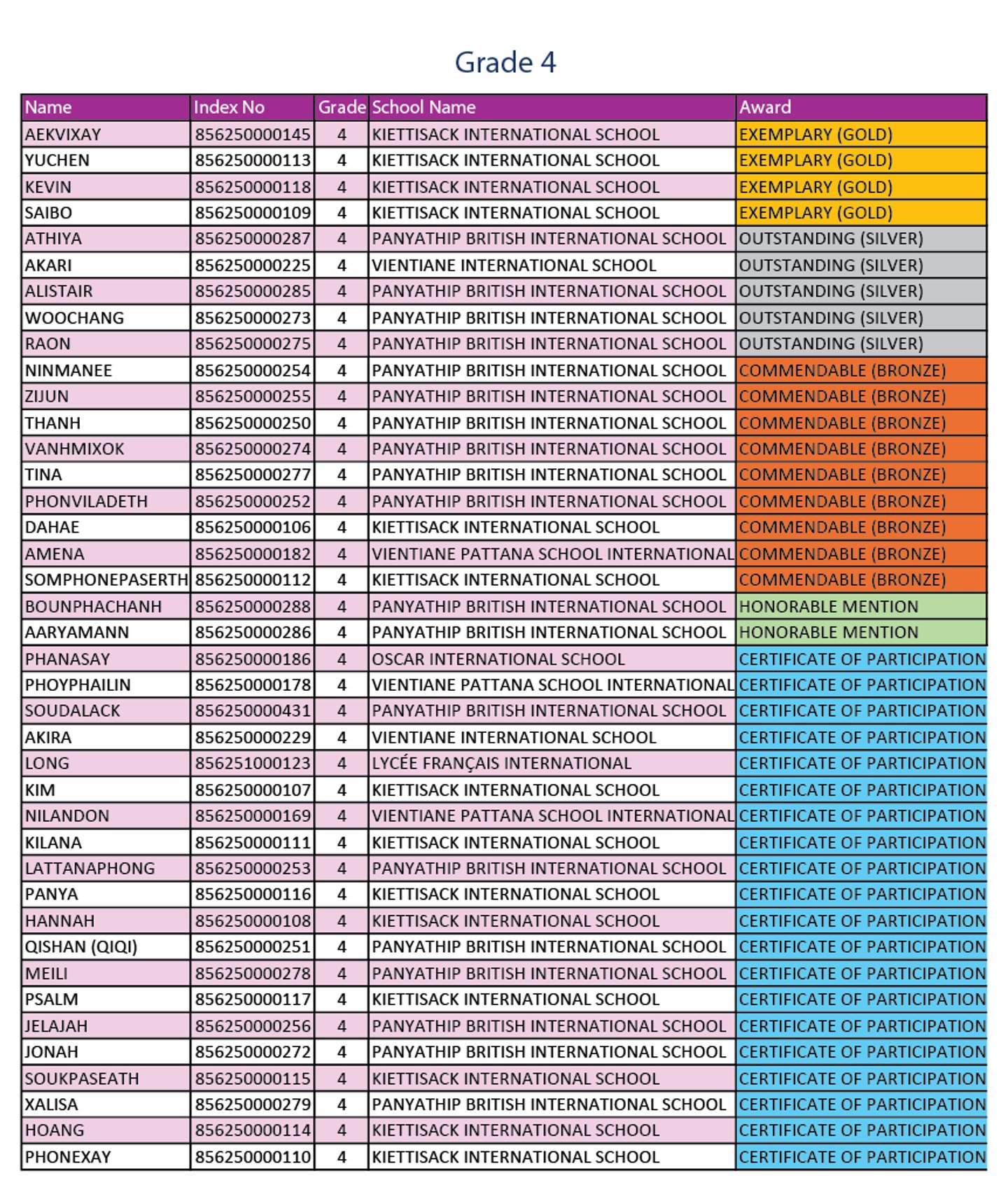 Grade 4

| Name | Index No | Grade | School Name | Award |
|---|---|---|---|---|
| AEKVIXAY | 856250000145 | 4 | KIETTISACK INTERNATIONAL SCHOOL | EXEMPLARY (GOLD) |
| YUCHEN | 856250000113 | 4 | KIETTISACK INTERNATIONAL SCHOOL | EXEMPLARY (GOLD) |
| KEVIN | 856250000118 | 4 | KIETTISACK INTERNATIONAL SCHOOL | EXEMPLARY (GOLD) |
| SAIBO | 856250000109 | 4 | KIETTISACK INTERNATIONAL SCHOOL | EXEMPLARY (GOLD) |
| ATHIYA | 856250000287 | 4 | PANYATHIP BRITISH INTERNATIONAL SCHOOL | OUTSTANDING (SILVER) |
| AKARI | 856250000225 | 4 | VIENTIANE INTERNATIONAL SCHOOL | OUTSTANDING (SILVER) |
| ALISTAIR | 856250000285 | 4 | PANYATHIP BRITISH INTERNATIONAL SCHOOL | OUTSTANDING (SILVER) |
| WOOCHANG | 856250000273 | 4 | PANYATHIP BRITISH INTERNATIONAL SCHOOL | OUTSTANDING (SILVER) |
| RAON | 856250000275 | 4 | PANYATHIP BRITISH INTERNATIONAL SCHOOL | OUTSTANDING (SILVER) |
| NINMANEE | 856250000254 | 4 | PANYATHIP BRITISH INTERNATIONAL SCHOOL | COMMENDABLE (BRONZE) |
| ZIJUN | 856250000255 | 4 | PANYATHIP BRITISH INTERNATIONAL SCHOOL | COMMENDABLE (BRONZE) |
| THANH | 856250000250 | 4 | PANYATHIP BRITISH INTERNATIONAL SCHOOL | COMMENDABLE (BRONZE) |
| VANHMIXOK | 856250000274 | 4 | PANYATHIP BRITISH INTERNATIONAL SCHOOL | COMMENDABLE (BRONZE) |
| TINA | 856250000277 | 4 | PANYATHIP BRITISH INTERNATIONAL SCHOOL | COMMENDABLE (BRONZE) |
| PHONVILADETH | 856250000252 | 4 | PANYATHIP BRITISH INTERNATIONAL SCHOOL | COMMENDABLE (BRONZE) |
| DAHAE | 856250000106 | 4 | KIETTISACK INTERNATIONAL SCHOOL | COMMENDABLE (BRONZE) |
| AMENA | 856250000182 | 4 | VIENTIANE PATTANA SCHOOL INTERNATIONAL | COMMENDABLE (BRONZE) |
| SOMPHONEPASERTH | 856250000112 | 4 | KIETTISACK INTERNATIONAL SCHOOL | COMMENDABLE (BRONZE) |
| BOUNPHACHANH | 856250000288 | 4 | PANYATHIP BRITISH INTERNATIONAL SCHOOL | HONORABLE MENTION |
| AARYAMANN | 856250000286 | 4 | PANYATHIP BRITISH INTERNATIONAL SCHOOL | HONORABLE MENTION |
| PHANASAY | 856250000186 | 4 | OSCAR INTERNATIONAL SCHOOL | CERTIFICATE OF PARTICIPATION |
| PHOYPHAILIN | 856250000178 | 4 | VIENTIANE PATTANA SCHOOL INTERNATIONAL | CERTIFICATE OF PARTICIPATION |
| SOUDALACK | 856250000431 | 4 | PANYATHIP BRITISH INTERNATIONAL SCHOOL | CERTIFICATE OF PARTICIPATION |
| AKIRA | 856250000229 | 4 | VIENTIANE INTERNATIONAL SCHOOL | CERTIFICATE OF PARTICIPATION |
| LONG | 856251000123 | 4 | LYCÉE FRANÇAIS INTERNATIONAL | CERTIFICATE OF PARTICIPATION |
| KIM | 856250000107 | 4 | KIETTISACK INTERNATIONAL SCHOOL | CERTIFICATE OF PARTICIPATION |
| NILANDON | 856250000169 | 4 | VIENTIANE PATTANA SCHOOL INTERNATIONAL | CERTIFICATE OF PARTICIPATION |
| KILANA | 856250000111 | 4 | KIETTISACK INTERNATIONAL SCHOOL | CERTIFICATE OF PARTICIPATION |
| LATTANAPHONG | 856250000253 | 4 | PANYATHIP BRITISH INTERNATIONAL SCHOOL | CERTIFICATE OF PARTICIPATION |
| PANYA | 856250000116 | 4 | KIETTISACK INTERNATIONAL SCHOOL | CERTIFICATE OF PARTICIPATION |
| HANNAH | 856250000108 | 4 | KIETTISACK INTERNATIONAL SCHOOL | CERTIFICATE OF PARTICIPATION |
| QISHAN (QIQI) | 856250000251 | 4 | PANYATHIP BRITISH INTERNATIONAL SCHOOL | CERTIFICATE OF PARTICIPATION |
| MEILI | 856250000278 | 4 | PANYATHIP BRITISH INTERNATIONAL SCHOOL | CERTIFICATE OF PARTICIPATION |
| PSALM | 856250000117 | 4 | KIETTISACK INTERNATIONAL SCHOOL | CERTIFICATE OF PARTICIPATION |
| JELAJAH | 856250000256 | 4 | PANYATHIP BRITISH INTERNATIONAL SCHOOL | CERTIFICATE OF PARTICIPATION |
| JONAH | 856250000272 | 4 | PANYATHIP BRITISH INTERNATIONAL SCHOOL | CERTIFICATE OF PARTICIPATION |
| SOUKPASEATH | 856250000115 | 4 | KIETTISACK INTERNATIONAL SCHOOL | CERTIFICATE OF PARTICIPATION |
| XALISA | 856250000279 | 4 | PANYATHIP BRITISH INTERNATIONAL SCHOOL | CERTIFICATE OF PARTICIPATION |
| HOANG | 856250000114 | 4 | KIETTISACK INTERNATIONAL SCHOOL | CERTIFICATE OF PARTICIPATION |
| PHONEXAY | 856250000110 | 4 | KIETTISACK INTERNATIONAL SCHOOL | CERTIFICATE OF PARTICIPATION |